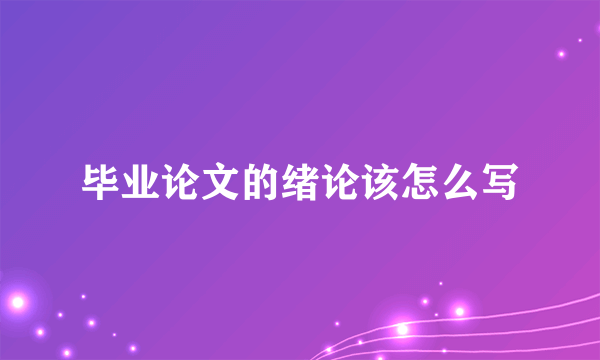 毕业论文的绪论该怎么写